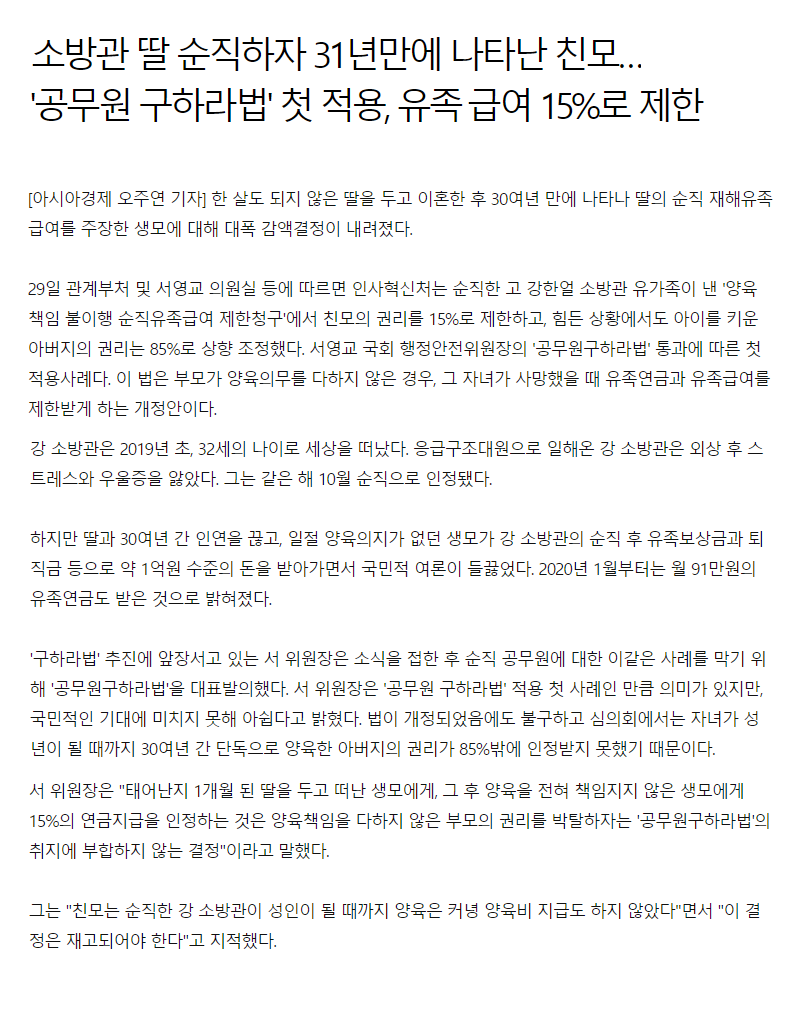 소방관 딸 순직하자 31년만에 나타난 친모…
'공무원 구하라법' 첫 적용, 유족 급여 15%로 제한

[아시아경제 오주연 기자] 한 살도 되지 않은 딸을 두고 이혼한 후 30여년 만에 나타나 딸의 순직 재해유족급여를 주장한 생모에 대해 대폭 감액결정이 내려졌다.

29일 관계부처 및 서영교 의원실 등에 따르면 인사혁신처는 순직한 고 강한얼 소방관 유가족이 낸 '양육책임 불이행 순직유족급여 제한청구'에서 친모의 권리를 15%로 제한하고, 힘든 상황에서도 아이를 키운 아버지의 권리는 85%로 상향 조정했다. 서영교 국회 행정안전위원장의 '공무원구하라법' 통과에 따른 첫 적용사례다. 이 법은 부모가 양육의무를 다하지 않은 경우, 그 자녀가 사망했을 때 유족연금과 유족급여를 제한받게 하는 개정안이다.

강 소방관은 2019년 초, 32세의 나이로 세상을 떠났다. 응급구조대원으로 일해온 강 소방관은 외상 후 스트레스와 우울증을 앓았다. 그는 같은 해 10월 순직으로 인정됐다.

하지만 딸과 30여년 간 인연을 끊고, 일절 양육의지가 없던 생모가 강 소방관의 순직 후 유족보상금과 퇴직금 등으로 약 1억원 수준의 돈을 받아가면서 국민적 여론이 들끓었다. 2020년 1월부터는 월 91만원의 유족연금도 받은 것으로 밝혀졌다.

'구하라법' 추진에 앞장서고 있는 서 위원장은 소식을 접한 후 순직 공무원에 대한 이같은 사례를 막기 위해 '공무원구하라법'을 대표발의했다. 서 위원장은 '공무원 구하라법' 적용 첫 사례인 만큼 의미가 있지만, 국민적인 기대에 미치지 못해 아쉽다고 밝혔다. 법이 개정되었음에도 불구하고 심의회에서는 자녀가 성년이 될 때까지 30여년 간 단독으로 양육한 아버지의 권리가 85%밖에 인정받지 못했기 때문이다.

서 위원장은 "태어난지 1개월 된 딸을 두고 떠난 생모에게, 그 후 양육을 전혀 책임지지 않은 생모에게 15%의 연금지급을 인정하는 것은 양육책임을 다하지 않은 부모의 권리를 박탈하자는 '공무원구하라법'의 취지에 부합하지 않는 결정"이라고 말했다.

그는 "친모는 순직한 강 소방관이 성인이 될 때까지 양육은 커녕 양육비 지급도 하지 않았다"면서 "이 결정은 재고되어야 한다"고 지적했다.